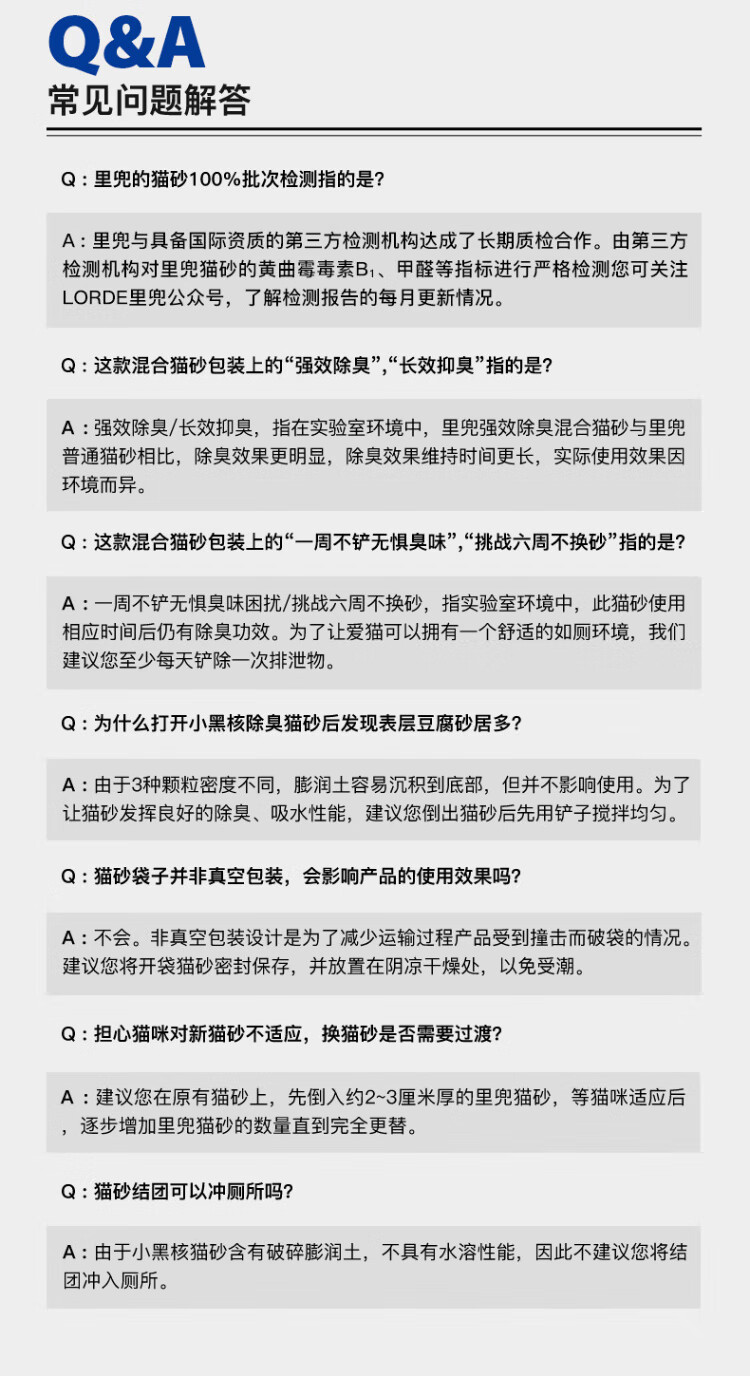 Q&A
常见问题解答

Q：里兜的猫砂100%批次检测指的是？

A：里兜与具备国际资质的第三方检测机构达成了长期质检合作。由第三方检测机构对里兜猫砂的黄曲霉毒素$B_1$、甲醛等指标进行严格检测您可关注LORDE里兜公众号，了解检测报告的每月更新情况。

Q：这款混合猫砂包装上的“强效除臭”,“长效抑臭”指的是？

A：强效除臭/长效抑臭，指在实验室环境中，里兜强效除臭混合猫砂与里兜普通猫砂相比，除臭效果更明显，除臭效果维持时间更长，实际使用效果因环境而异。

Q：这款混合猫砂包装上的“一周不铲无惧臭味”,“挑战六周不换砂”指的是？

A：一周不铲无惧臭味困扰/挑战六周不换砂，指实验室环境中，此猫砂使用相应时间后仍有除臭功效。为了让爱猫可以拥有一个舒适的如厕环境，我们建议您至少每天铲除一次排泄物。

Q：为什么打开小黑核除臭猫砂后发现表层豆腐砂居多？

A：由于3种颗粒密度不同，膨润土容易沉积到底部，但并不影响使用。为了让猫砂发挥良好的除臭、吸水性能，建议您倒出猫砂后先用铲子搅拌均匀。

Q：猫砂袋子并非真空包装，会影响产品的使用效果吗？

A：不会。非真空包装设计是为了减少运输过程产品受到撞击而破袋的情况。建议您将开袋猫砂密封保存，并放置在阴凉干燥处，以免受潮。

Q：担心猫咪对新猫砂不适应，换猫砂是否需要过渡？

A：建议您在原有猫砂上，先倒入约2~3厘米厚的里兜猫砂，等猫咪适应后，逐步增加里兜猫砂的数量直到完全更替。

Q：猫砂结团可以冲厕所吗？

A：由于小黑核猫砂含有破碎膨润土，不具有水溶性能，因此不建议您将结团冲入厕所。